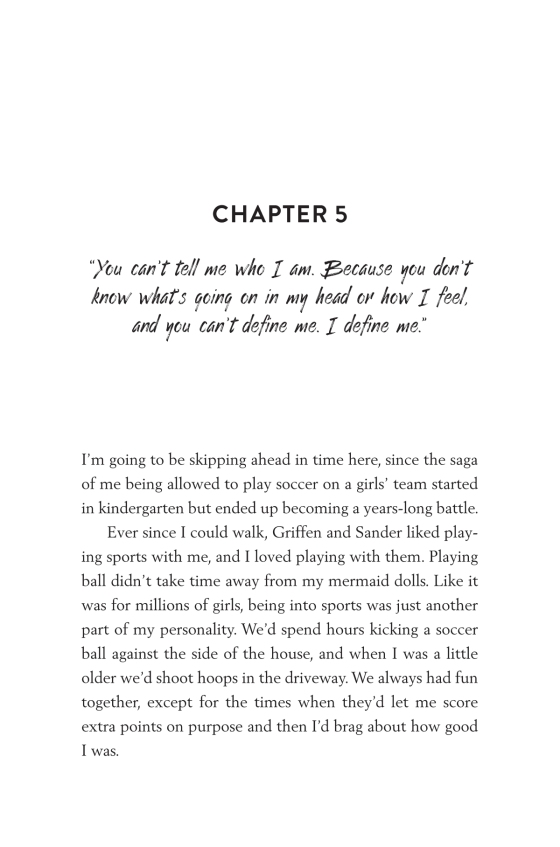 CHAPTER 5

"You can't tell me who I am. Because you don't know what's going on in my head or how I feel, and you can't define me. I define me."

I'm going to be skipping ahead in time here, since the saga of me being allowed to play soccer on a girls' team started in kindergarten but ended up becoming a years-long battle.

Ever since I could walk, Griffen and Sander liked playing sports with me, and I loved playing with them. Playing ball didn't take time away from my mermaid dolls. Like it was for millions of girls, being into sports was just another part of my personality. We'd spend hours kicking a soccer ball against the side of the house, and when I was a little older we'd shoot hoops in the driveway. We always had fun together, except for the times when they'd let me score extra points on purpose and then I'd brag about how good I was.